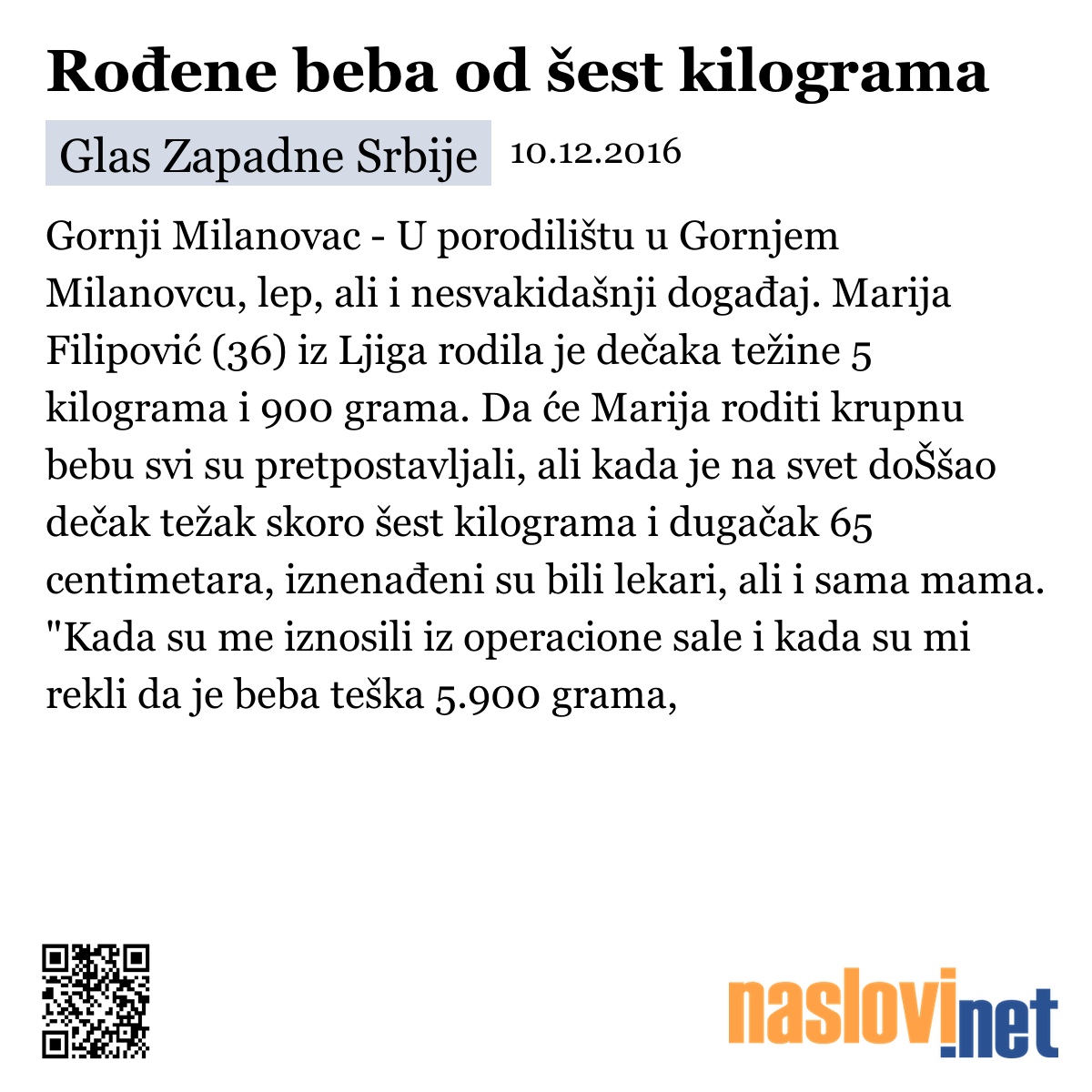 Rođene beba od šest kilograma

Glas Zapadne Srbije 10.12.2016

Gornji Milanovac - U porodilištu u Gornjem Milanovcu, lep, ali i nesvakidašnji događaj. Marija Filipović (36) iz Ljiga rodila je dečaka težine 5 kilograma i 900 grama. Da će Marija roditi krupnu bebu svi su pretpostavljali, ali kada je na svet doŠšao dečak težak skoro šest kilograma i dugačak 65 centimetara, iznenađeni su bili lekari, ali i sama mama. "Kada su me iznosili iz operacione sale i kada su mi rekli da je beba teška 5.900 grama,

naslovi.net